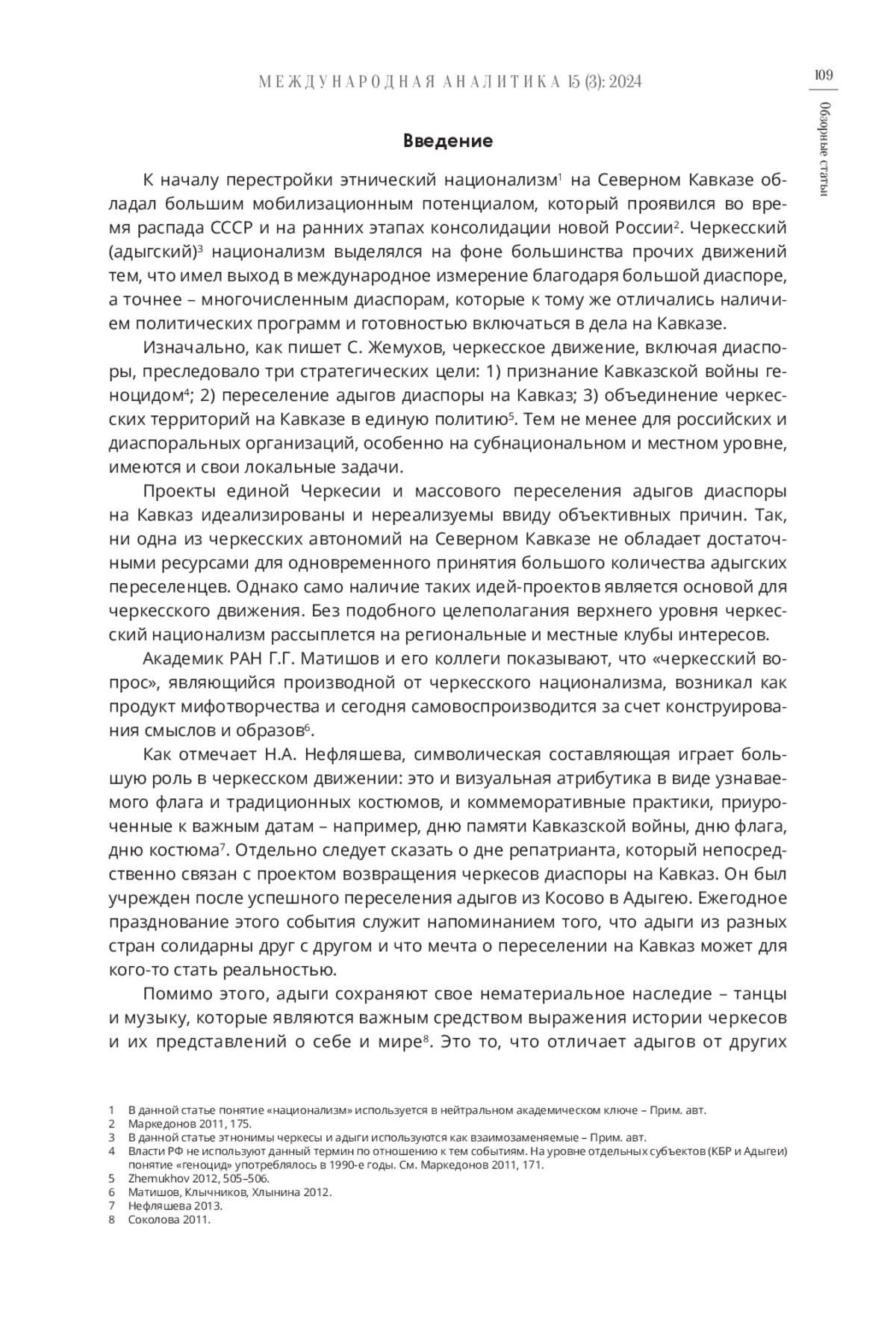 МЕЖДУНАРОДНАЯ АНАЛИТИКА 15 (3): 2024

109

Обзорные статьи

Введение

К началу перестройки этнический национализм$^1$ на Северном Кавказе обладал большим мобилизационным потенциалом, который проявился во время распада СССР и на ранних этапах консолидации новой России$^2$. Черкесский (адыгский)$^3$ национализм выделялся на фоне большинства прочих движений тем, что имел выход в международное измерение благодаря большой диаспоре, а точнее – многочисленным диаспорам, которые к тому же отличались наличием политических программ и готовностью включаться в дела на Кавказе.

Изначально, как пишет С. Жемухов, черкесское движение, включая диаспоры, преследовало три стратегических цели: 1) признание Кавказской войны геноцидом$^4$; 2) переселение адыгов диаспоры на Кавказ; 3) объединение черкесских территорий на Кавказе в единую политию$^5$. Тем не менее для российских и диаспоральных организаций, особенно на субнациональном и местном уровне, имеются и свои локальные задачи.

Проекты единой Черкесии и массового переселения адыгов диаспоры на Кавказ идеализированы и нереализуемы ввиду объективных причин. Так, ни одна из черкесских автономий на Северном Кавказе не обладает достаточными ресурсами для одновременного принятия большого количества адыгских переселенцев. Однако само наличие таких идей-проектов является основой для черкесского движения. Без подобного целеполагания верхнего уровня черкесский национализм рассыплется на региональные и местные клубы интересов.

Академик РАН Г.Г. Матишов и его коллеги показывают, что «черкесский вопрос», являющийся производной от черкесского национализма, возникал как продукт мифотворчества и сегодня самовоспроизводится за счет конструирования смыслов и образов$^6$.

Как отмечает Н.А. Нефляшева, символическая составляющая играет большую роль в черкесском движении: это и визуальная атрибутика в виде узнаваемого флага и традиционных костюмов, и коммеморативные практики, приуроченные к важным датам – например, дню памяти Кавказской войны, дню флага, дню костюма$^7$. Отдельно следует сказать о дне репатрианта, который непосредственно связан с проектом возвращения черкесов диаспоры на Кавказ. Он был учрежден после успешного переселения адыгов из Косово в Адыгею. Ежегодное празднование этого события служит напоминанием того, что адыги из разных стран солидарны друг с другом и что мечта о переселении на Кавказ может для кого-то стать реальностью.

Помимо этого, адыги сохраняют свое нематериальное наследие – танцы и музыку, которые являются важным средством выражения истории черкесов и их представлений о себе и мире$^8$. Это то, что отличает адыгов от других

1 В данной статье понятие «национализм» используется в нейтральном академическом ключе – Прим. авт.
2 Маркедонов 2011, 175.
3 В данной статье этнонимы черкесы и адыги используются как взаимозаменяемые – Прим. авт.
4 Власти РФ не используют данный термин по отношению к тем событиям. На уровне отдельных субъектов (КБР и Адыгеи) понятие «геноцид» употреблялось в 1990-е годы. См. Маркедонов 2011, 171.
5 Zhemukhov 2012, 505–506.
6 Матишов, Клычников, Хлынина 2012.
7 Нефляшева 2013.
8 Соколова 2011.